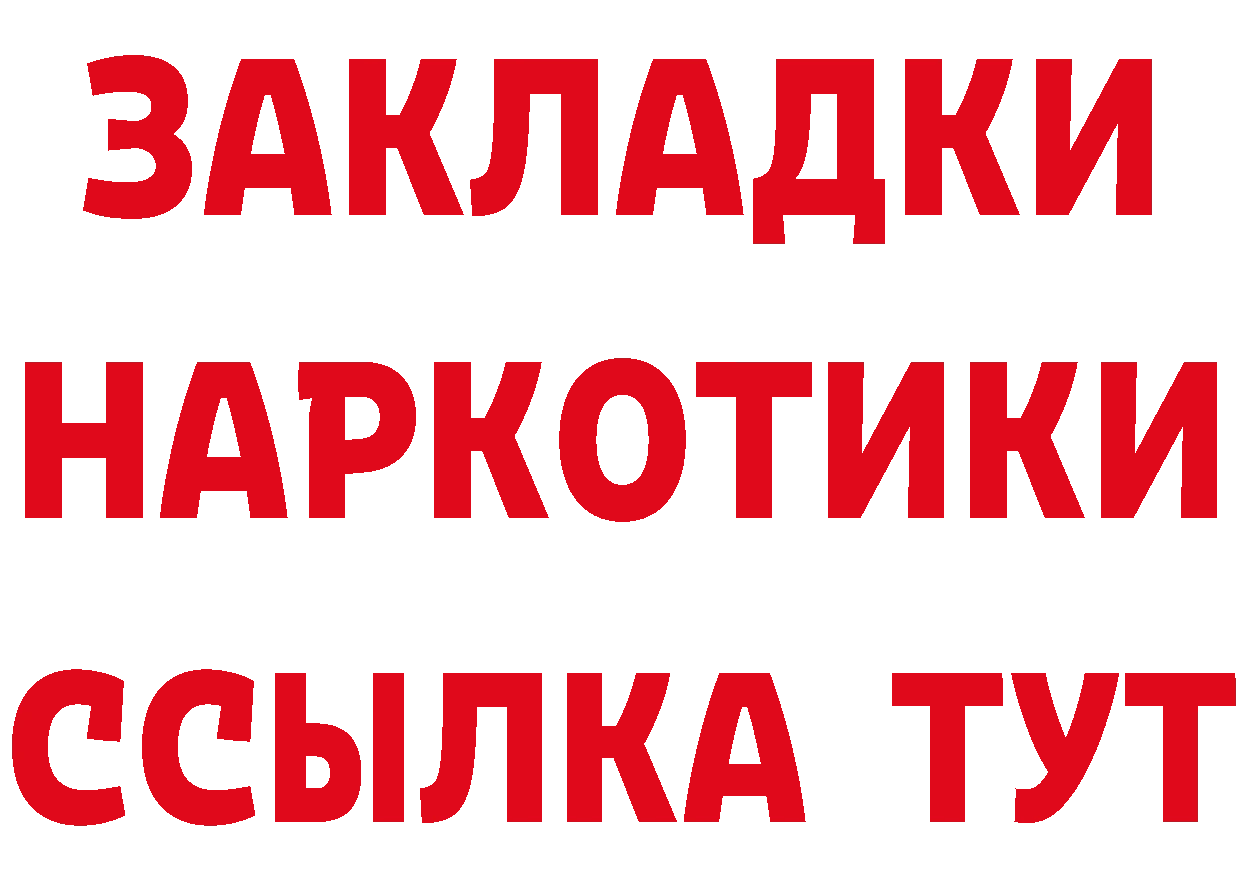 ЗАКЛАДКИ
НАРКОТИКИ
ССЫЛКА ТУТ